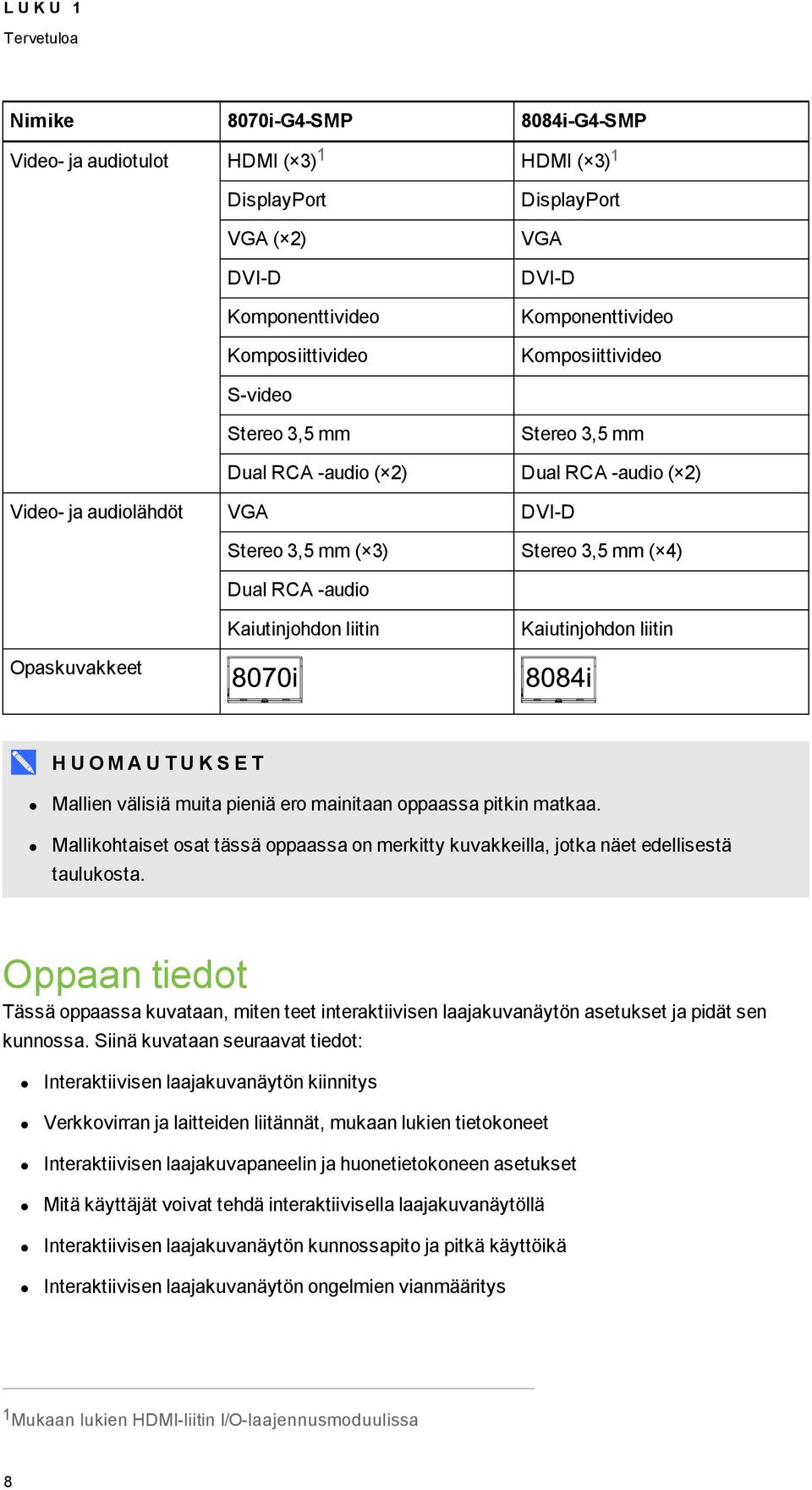 LUKU 1
Tervetuloa

| Nimike | 8070i-G4-SMP | 8084i-G4-SMP |
|---|---|---|
| Video- ja audiotulot | HDMI (×3)$^1$ | HDMI (×3)$^1$ |
| | DisplayPort | DisplayPort |
| | VGA (×2) | VGA |
| | DVI-D | DVI-D |
| | Komponenttivideo | Komponenttivideo |
| | Komposiittivideo | Komposiittivideo |
| | S-video | |
| | Stereo 3,5 mm | Stereo 3,5 mm |
| | Dual RCA -audio (×2) | Dual RCA -audio (×2) |
| Video- ja audiolähdöt | VGA | DVI-D |
| | Stereo 3,5 mm (×3) | Stereo 3,5 mm (×4) |
| | Dual RCA -audio | |
| | Kaiutinjohdon liitin | Kaiutinjohdon liitin |
| Opaskuvakkeet | 8070i | 8084i |

HUOMAUTUKSET
- Mallien välisiä muita pieniä ero mainitaan oppaassa pitkin matkaa.
- Mallikohtaiset osat tässä oppaassa on merkitty kuvakkeilla, jotka näet edellisestä taulukosta.

Oppaan tiedot
Tässä oppaassa kuvataan, miten teet interaktiivisen laajakuvanäytön asetukset ja pidät sen kunnossa. Siinä kuvataan seuraavat tiedot:
- Interaktiivisen laajakuvanäytön kiinnitys
- Verkkovirran ja laitteiden liitännät, mukaan lukien tietokoneet
- Interaktiivisen laajakuvapaneelin ja huonetietokoneen asetukset
- Mitä käyttäjät voivat tehdä interaktiivisella laajakuvanäytöllä
- Interaktiivisen laajakuvanäytön kunnossapito ja pitkä käyttöikä
- Interaktiivisen laajakuvanäytön ongelmien vianmääritys

$^1$Mukaan lukien HDMI-liitin I/O-laajennusmoduulissa

8